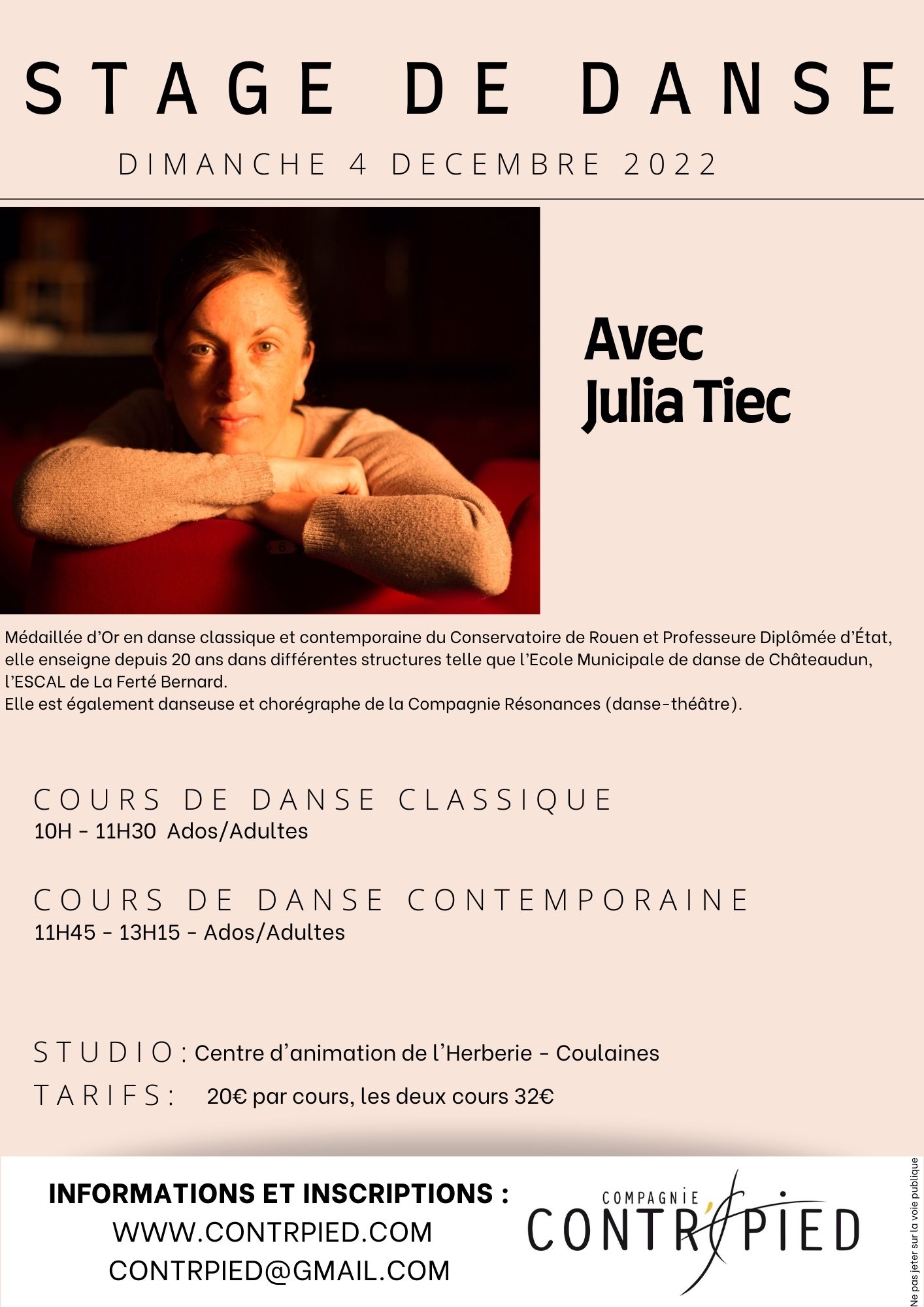 STAGE DE DANSE

DIMANCHE 4 DECEMBRE 2022

Avec
Julia Tiec

Médaillée d'Or en danse classique et contemporaine du Conservatoire de Rouen et Professeure Diplômée d'État, elle enseigne depuis 20 ans dans différentes structures telle que l'Ecole Municipale de danse de Châteaudun, l'ESCAL de La Ferté Bernard.
Elle est également danseuse et chorégraphe de la Compagnie Résonances (danse-théâtre).

COURS DE DANSE CLASSIQUE
10H - 11H30 Ados/Adultes

COURS DE DANSE CONTEMPORAINE
11H45 - 13H15 - Ados/Adultes

STUDIO : Centre d'animation de l'Herberie - Coulaines
TARIFS : 20€ par cours, les deux cours 32€

INFORMATIONS ET INSCRIPTIONS :
WWW.CONTRPIED.COM
CONTRPIED@GMAIL.COM

COMPAGNIE
CONTR'PIED

Ne pas jeter sur la voie publique